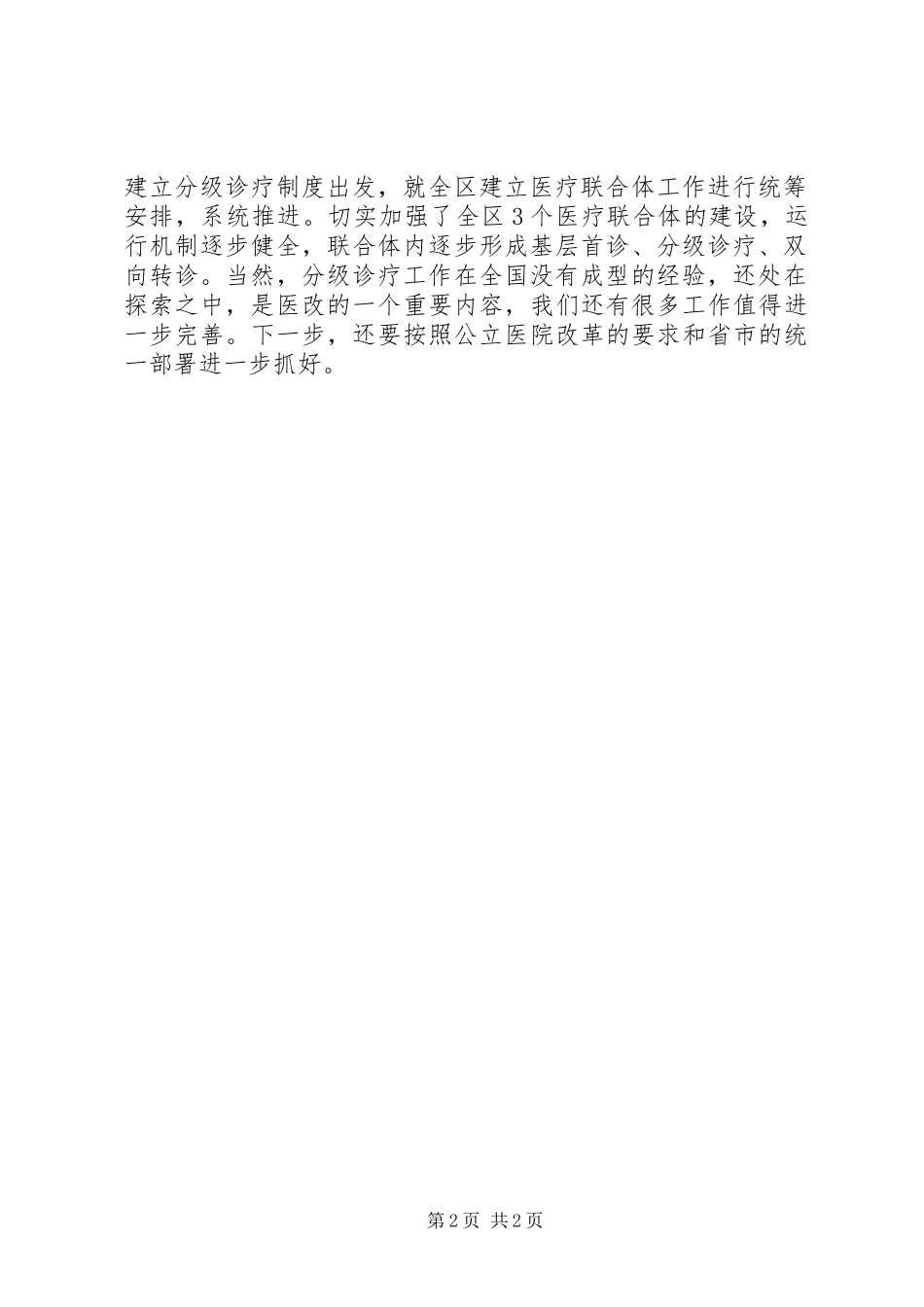 建立分级诊疗制度出发，就全区建立医疗联合体工作进行统筹安排，系统推进。切实加强了全区3个医疗联合体的建设，运行机制逐步健全，联合体内逐步形成基层首诊、分级诊疗、双向转诊。当然，分级诊疗工作在全国没有成型的经验，还处在探索之中，是医改的一个重要内容，我们还有很多工作值得进一步完善。下一步，还要按照公立医院改革的要求和省市的统一部署进一步抓好。

第2页 共2页